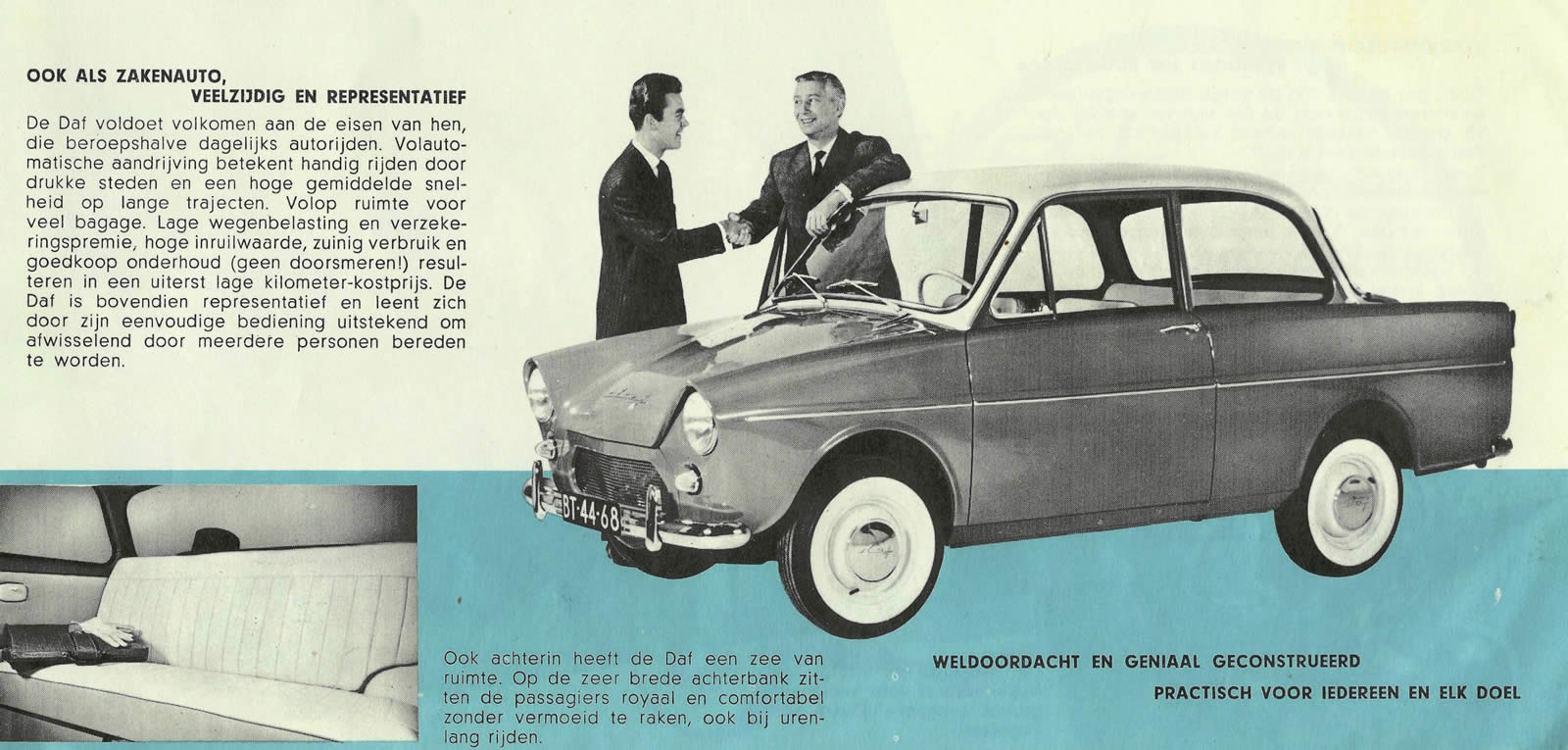 OOK ALS ZAKENAUTO,
VEELZIJDIG EN REPRESENTATIEF

De Daf voldoet volkomen aan de eisen van hen, die beroepshalve dagelijks autorijden. Volautomatische aandrijving betekent handig rijden door drukke steden en een hoge gemiddelde snelheid op lange trajecten. Volop ruimte voor veel bagage. Lage wegenbelasting en verzekeringspremie, hoge inruilwaarde, zuinig verbruik en goedkoop onderhoud (geen doorsmeren!) resulteren in een uiterst lage kilometer-kostprijs. De Daf is bovendien representatief en leent zich door zijn eenvoudige bediening uitstekend om afwisselend door meerdere personen bereden te worden.

BT-44-68

Ook achterin heeft de Daf een zee van ruimte. Op de zeer brede achterbank zitten de passagiers royaal en comfortabel zonder vermoeid te raken, ook bij urenlang rijden.

WELDOORDACHT EN GENIAAL GECONSTRUEERD
PRACTISCH VOOR IEDEREEN EN ELK DOEL